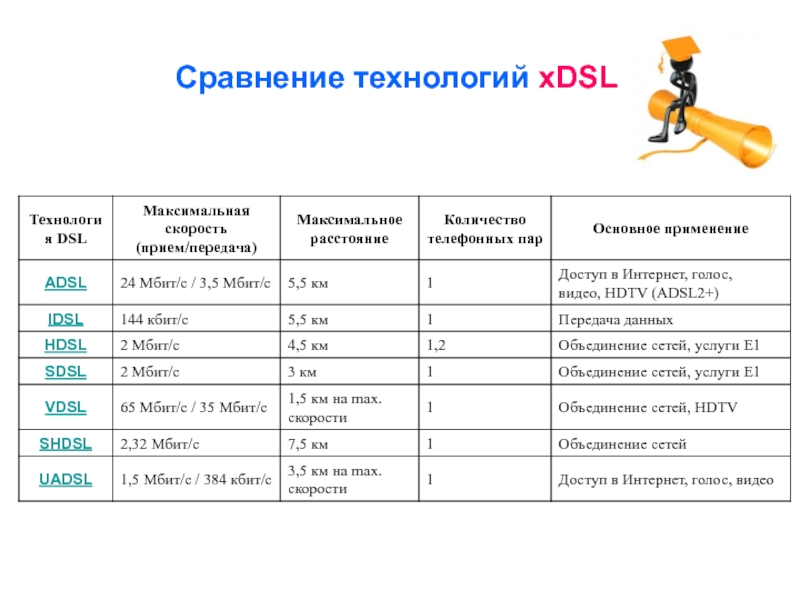 Сравнение технологий xDSL

| Технология DSL | Максимальная скорость (прием/передача) | Максимальное расстояние | Количество телефонных пар | Основное применение |
|---|---|---|---|---|
| ADSL | 24 Мбит/с / 3,5 Мбит/с | 5,5 км | 1 | Доступ в Интернет, голос, видео, HDTV (ADSL2+) |
| IDSL | 144 кбит/с | 5,5 км | 1 | Передача данных |
| HDSL | 2 Мбит/с | 4,5 км | 1,2 | Объединение сетей, услуги E1 |
| SDSL | 2 Мбит/с | 3 км | 1 | Объединение сетей, услуги E1 |
| VDSL | 65 Мбит/с / 35 Мбит/с | 1,5 км на max. скорости | 1 | Объединение сетей, HDTV |
| SHDSL | 2,32 Мбит/с | 7,5 км | 1 | Объединение сетей |
| UADSL | 1,5 Мбит/с / 384 кбит/с | 3,5 км на max. скорости | 1 | Доступ в Интернет, голос, видео |